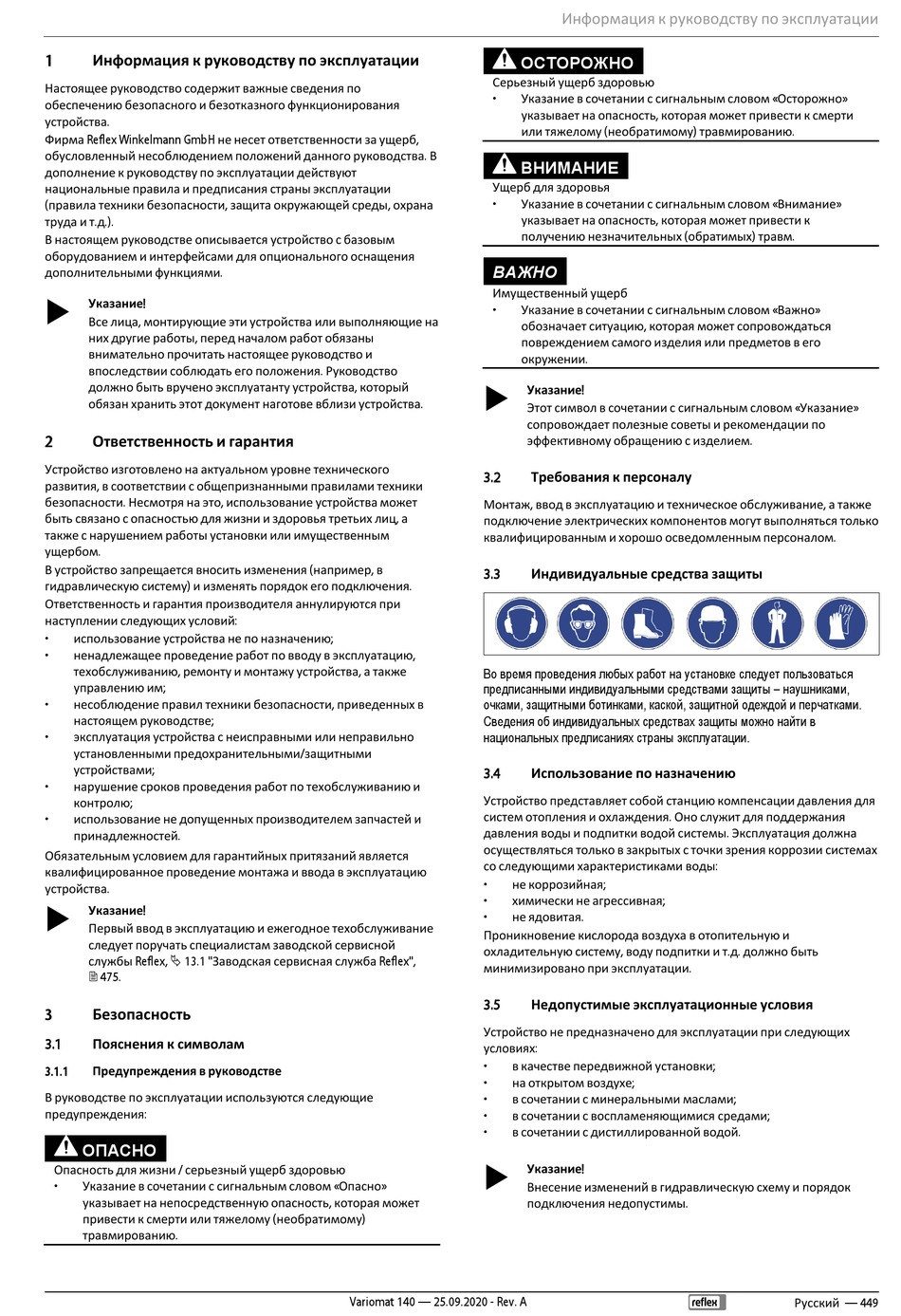 Информация к руководству по эксплуатации

1 Информация к руководству по эксплуатации

Настоящее руководство содержит важные сведения по обеспечению безопасного и безотказного функционирования устройства.
Фирма Reflex Winkelmann GmbH не несет ответственности за ущерб, обусловленный несоблюдением положений данного руководства. В дополнение к руководству по эксплуатации действуют национальные правила и предписания страны эксплуатации (правила техники безопасности, защита окружающей среды, охрана труда и т.д.).
В настоящем руководстве описывается устройство с базовым оборудованием и интерфейсами для опционального оснащения дополнительными функциями.

Указание!
Все лица, монтирующие эти устройства или выполняющие на них другие работы, перед началом работ обязаны внимательно прочитать настоящее руководство и впоследствии соблюдать его положения. Руководство должно быть вручено эксплуатанту устройства, который обязан хранить этот документ наготове вблизи устройства.

2 Ответственность и гарантия

Устройство изготовлено на актуальном уровне технического развития, в соответствии с общепризнанными правилами техники безопасности. Несмотря на это, использование устройства может быть связано с опасностью для жизни и здоровья третьих лиц, а также с нарушением работы установки или имущественным ущербом.
В устройство запрещается вносить изменения (например, в гидравлическую систему) и изменять порядок его подключения.
Ответственность и гарантия производителя аннулируются при наступлении следующих условий:
• использование устройства не по назначению;
• ненадлежащее проведение работ по вводу в эксплуатацию, техобслуживанию, ремонту и монтажу устройства, а также управлению им;
• несоблюдение правил техники безопасности, приведенных в настоящем руководстве;
• эксплуатация устройства с неисправными или неправильно установленными предохранительными/защитными устройствами;
• нарушение сроков проведения работ по техобслуживанию и контролю;
• использование не допущенных производителем запчастей и принадлежностей.
Обязательным условием для гарантийных притязаний является квалифицированное проведение монтажа и ввода в эксплуатацию устройства.

Указание!
Первый ввод в эксплуатацию и ежегодное техобслуживание следует поручать специалистам заводской сервисной службы Reflex, 13.1 "Заводская сервисная служба Reflex", 475.

3 Безопасность

3.1 Пояснения к символам

3.1.1 Предупреждения в руководстве

В руководстве по эксплуатации используются следующие предупреждения:

ОПАСНО
Опасность для жизни / серьезный ущерб здоровью
• Указание в сочетании с сигнальным словом «Опасно» указывает на непосредственную опасность, которая может привести к смерти или тяжелому (необратимому) травмированию.

ОСТОРОЖНО
Серьезный ущерб здоровью
• Указание в сочетании с сигнальным словом «Осторожно» указывает на опасность, которая может привести к смерти или тяжелому (необратимому) травмированию.

ВНИМАНИЕ
Ущерб для здоровья
• Указание в сочетании с сигнальным словом «Внимание» указывает на опасность, которая может привести к получению незначительных (обратимых) травм.

ВАЖНО
Имущественный ущерб
• Указание в сочетании с сигнальным словом «Важно» обозначает ситуацию, которая может сопровождаться повреждением самого изделия или предметов в его окружении.

Указание!
Этот символ в сочетании с сигнальным словом «Указание» сопровождает полезные советы и рекомендации по эффективному обращению с изделием.

3.2 Требования к персоналу

Монтаж, ввод в эксплуатацию и техническое обслуживание, а также подключение электрических компонентов могут выполняться только квалифицированным и хорошо осведомленным персоналом.

3.3 Индивидуальные средства защиты

Во время проведения любых работ на установке следует пользоваться предписанными индивидуальными средствами защиты – наушниками, очками, защитными ботинками, каской, защитной одеждой и перчатками. Сведения об индивидуальных средствах защиты можно найти в национальных предписаниях страны эксплуатации.

3.4 Использование по назначению

Устройство представляет собой станцию компенсации давления для систем отопления и охлаждения. Оно служит для поддержания давления воды и подпитки водой системы. Эксплуатация должна осуществляться только в закрытых с точки зрения коррозии системах со следующими характеристиками воды:
• не коррозийная;
• химически не агрессивная;
• не ядовитая.
Проникновение кислорода воздуха в отопительную и охладительную систему, воду подпитки и т.д. должно быть минимизировано при эксплуатации.

3.5 Недопустимые эксплуатационные условия

Устройство не предназначено для эксплуатации при следующих условиях:
• в качестве передвижной установки;
• на открытом воздухе;
• в сочетании с минеральными маслами;
• в сочетании с воспламеняющимися средами;
• в сочетании с дистиллированной водой.

Указание!
Внесение изменений в гидравлическую схему и порядок подключения недопустимы.

Variomat 140 — 25.09.2020 - Rev. A reflex Русский — 449